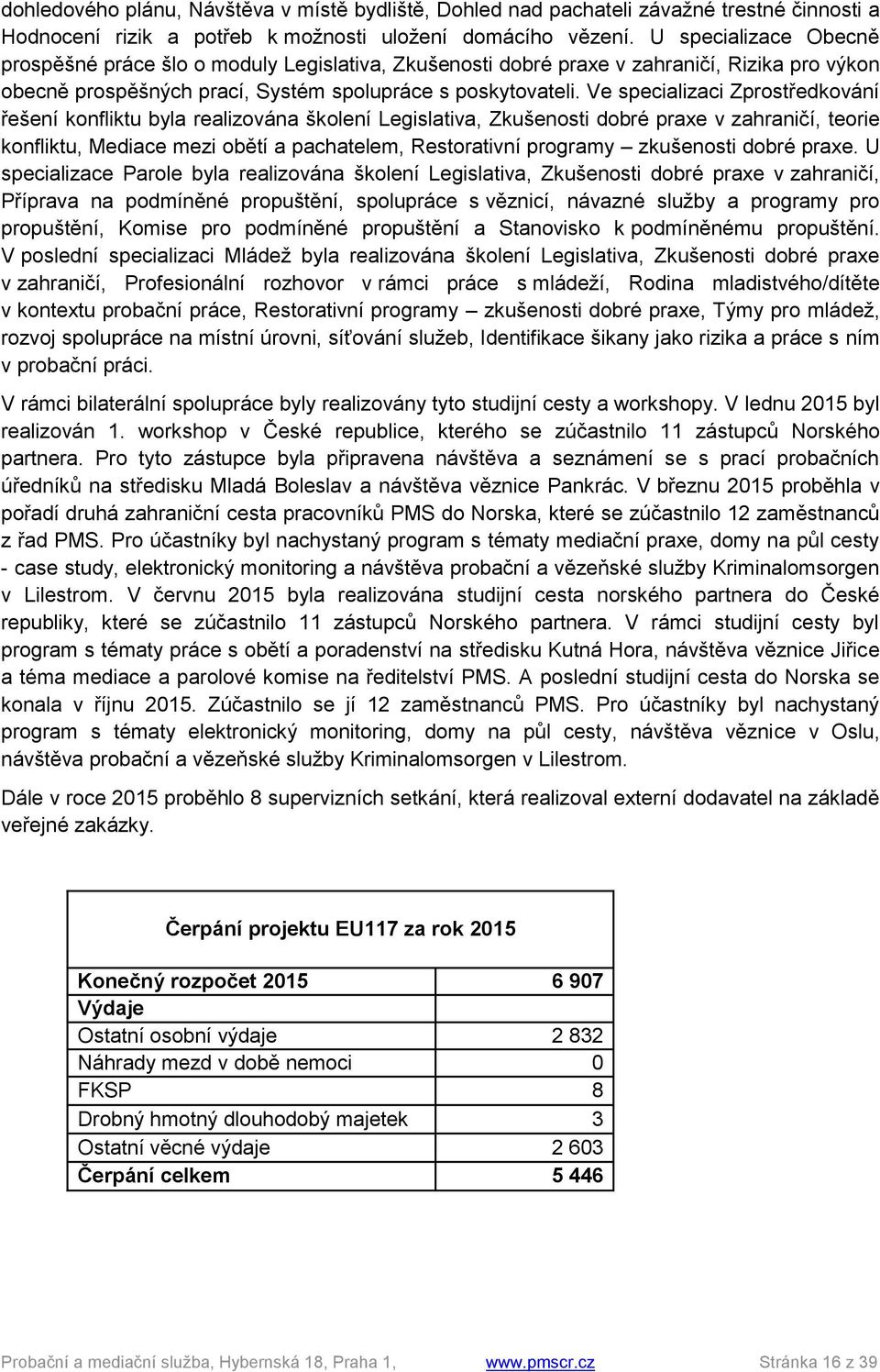 dohledového plánu, Návštěva v místě bydliště, Dohled nad pachateli závažné trestné činnosti a Hodnocení rizik a potřeb k možnosti uložení domácího vězení. U specializace Obecně prospěšné práce šlo o moduly Legislativa, Zkušenosti dobré praxe v zahraničí, Rizika pro výkon obecně prospěšných prací, Systém spolupráce s poskytovateli. Ve specializaci Zprostředkování řešení konfliktu byla realizována školení Legislativa, Zkušenosti dobré praxe v zahraničí, teorie konfliktu, Mediace mezi obětí a pachatelem, Restorativní programy – zkušenosti dobré praxe. U specializace Parole byla realizována školení Legislativa, Zkušenosti dobré praxe v zahraničí, Příprava na podmíněné propuštění, spolupráce s věznicí, návazné služby a programy pro propuštění, Komise pro podmíněné propuštění a Stanovisko k podmíněnému propuštění. V poslední specializaci Mládež byla realizována školení Legislativa, Zkušenosti dobré praxe v zahraničí, Profesionální rozhovor v rámci práce s mládeží, Rodina mladistvého/dítěte v kontextu probační práce, Restorativní programy – zkušenosti dobré praxe, Týmy pro mládež, rozvoj spolupráce na místní úrovni, síťování služeb, Identifikace šikany jako rizika a práce s ním v probační práci.

V rámci bilaterální spolupráce byly realizovány tyto studijní cesty a workshopy. V lednu 2015 byl realizován 1. workshop v České republice, kterého se zúčastnilo 11 zástupců Norského partnera. Pro tyto zástupce byla připravena návštěva a seznámení se s prací probačních úředníků na středisku Mladá Boleslav a návštěva věznice Pankrác. V březnu 2015 proběhla v pořadí druhá zahraniční cesta pracovníků PMS do Norska, které se zúčastnilo 12 zaměstnanců z řad PMS. Pro účastníky byl nachystaný program s tématy mediační praxe, domy na půl cesty - case study, elektronický monitoring a návštěva probační a vězeňské služby Kriminalomsorgen v Lilestrom. V červnu 2015 byla realizována studijní cesta norského partnera do České republiky, které se zúčastnilo 11 zástupců Norského partnera. V rámci studijní cesty byl program s tématy práce s obětí a poradenství na středisku Kutná Hora, návštěva věznice Jiřice a téma mediace a parolové komise na ředitelství PMS. A poslední studijní cesta do Norska se konala v říjnu 2015. Zúčastnilo se jí 12 zaměstnanců PMS. Pro účastníky byl nachystaný program s tématy elektronický monitoring, domy na půl cesty, návštěva věznice v Oslu, návštěva probační a vězeňské služby Kriminalomsorgen v Lilestrom.

Dále v roce 2015 proběhlo 8 supervizních setkání, která realizoval externí dodavatel na základě veřejné zakázky.

| Čerpání projektu EU117 za rok 2015 | |
|---|---|
| Konečný rozpočet 2015 | 6 907 |
| Výdaje | |
| Ostatní osobní výdaje | 2 832 |
| Náhrady mezd v době nemoci | 0 |
| FKSP | 8 |
| Drobný hmotný dlouhodobý majetek | 3 |
| Ostatní věcné výdaje | 2 603 |
| Čerpání celkem | 5 446 |

Probační a mediační služba, Hybernská 18, Praha 1, www.pmscr.cz Stránka 16 z 39